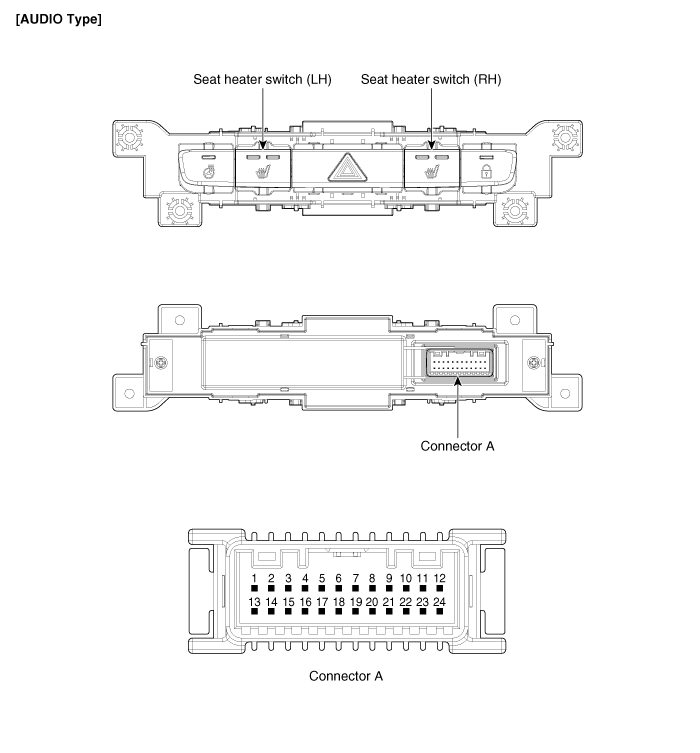 [AUDIO Type]

Seat heater switch (LH)
Seat heater switch (RH)

Connector A

1 2 3 4 5 6 7 8 9 10 11 12
13 14 15 16 17 18 19 20 21 22 23 24

Connector A